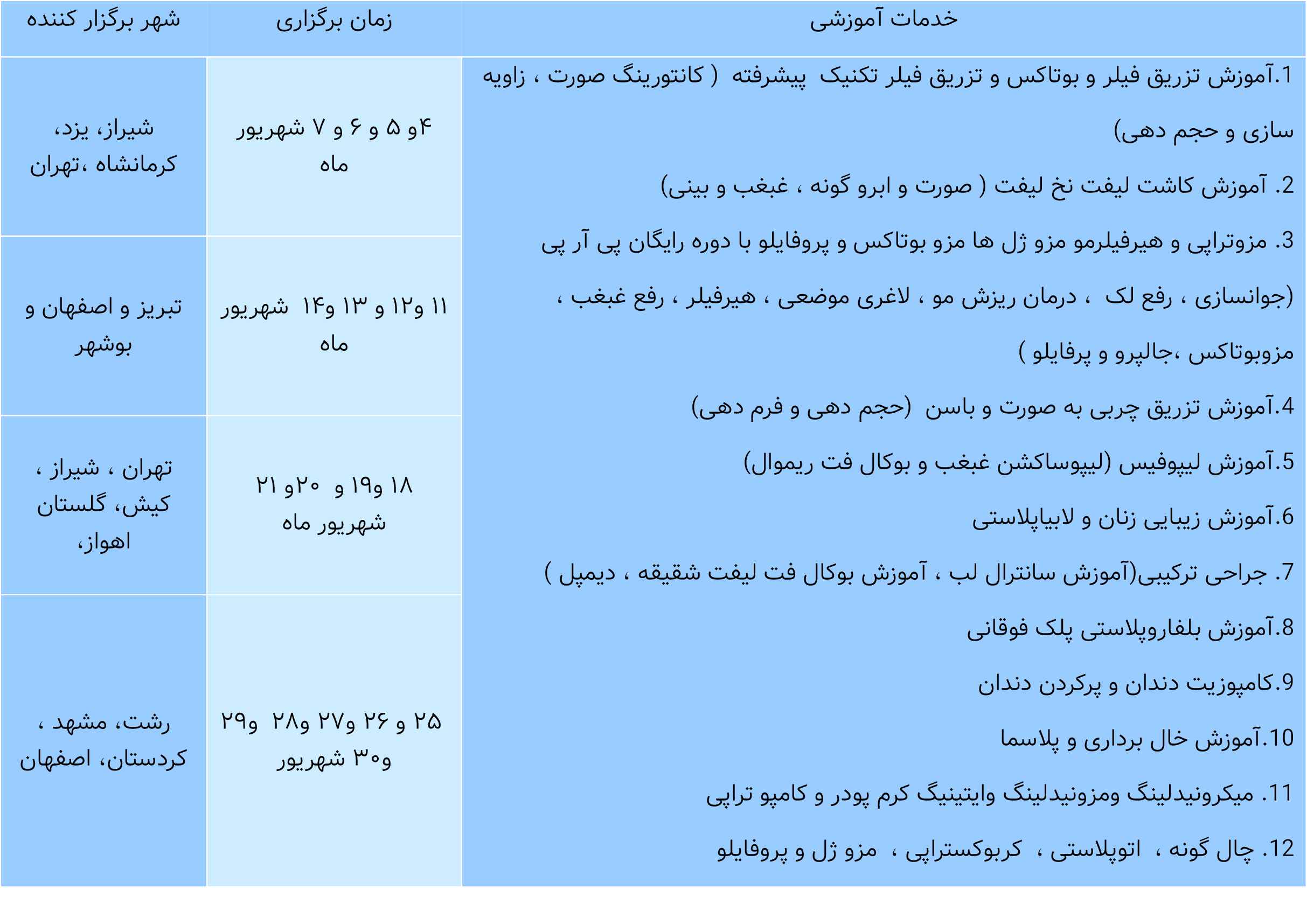 | خدمات آموزشی | زمان برگزاری | شهر برگزار کننده |
|---|---|---|
| 1.آموزش تزریق فیلر و بوتاکس و تزریق فیلر تکنیک پیشرفته ( کانتورینگ صورت ، زاویه سازی و حجم دهی) 2. آموزش کاشت لیفت نخ لیفت ( صورت و ابرو گونه ، غبغب و بینی) 3. مزوتراپی و هیرفیلرمو مزو ژل ها مزو بوتاکس و پروفایلو با دوره رایگان پی آر پی (جوانسازی ، رفع لک ، درمان ریزش مو ، لاغری موضعی ، هیرفیلر ، رفع غبغب ، مزوبوتاکس ،جالپرو و پرفایلو ) 4.آموزش تزریق چربی به صورت و باسن (حجم دهی و فرم دهی) 5.آموزش لیپوفیس (لیپوساکشن غبغب و بوکال فت ریموال) 6.آموزش زیبایی زنان و لابیاپلاستی 7. جراحی ترکیبی(آموزش سانترال لب ، آموزش بوکال فت لیفت شقیقه ، دیمپل ) 8.آموزش بلفاروپلاستی پلک فوقانی 9.کامپوزیت دندان و پرکردن دندان 10.آموزش خال برداری و پلاسما 11. میکرونیدلینگ ومزونیدلینگ وایتینیگ کرم پودر و کامپو تراپی 12. چال گونه ، اتوپلاستی ، کربوکستراپی ، مزو ژل و پروفایلو | ۴و ۵ و ۶ و ۷ شهریور ماه | شیراز، یزد، کرمانشاه ،تهران |
| | ۱۱ و۱۲ و ۱۳ و۱۴ شهریور ماه | تبریز و اصفهان و بوشهر |
| | ۱۸ و۱۹ و ۲۰و ۲۱ شهریور ماه | تهران ، شیراز ، کیش، گلستان اهواز، |
| | ۲۵ و ۲۶ و۲۷ و۲۸ و۲۹ و۳۰ شهریور | رشت، مشهد ، کردستان، اصفهان |